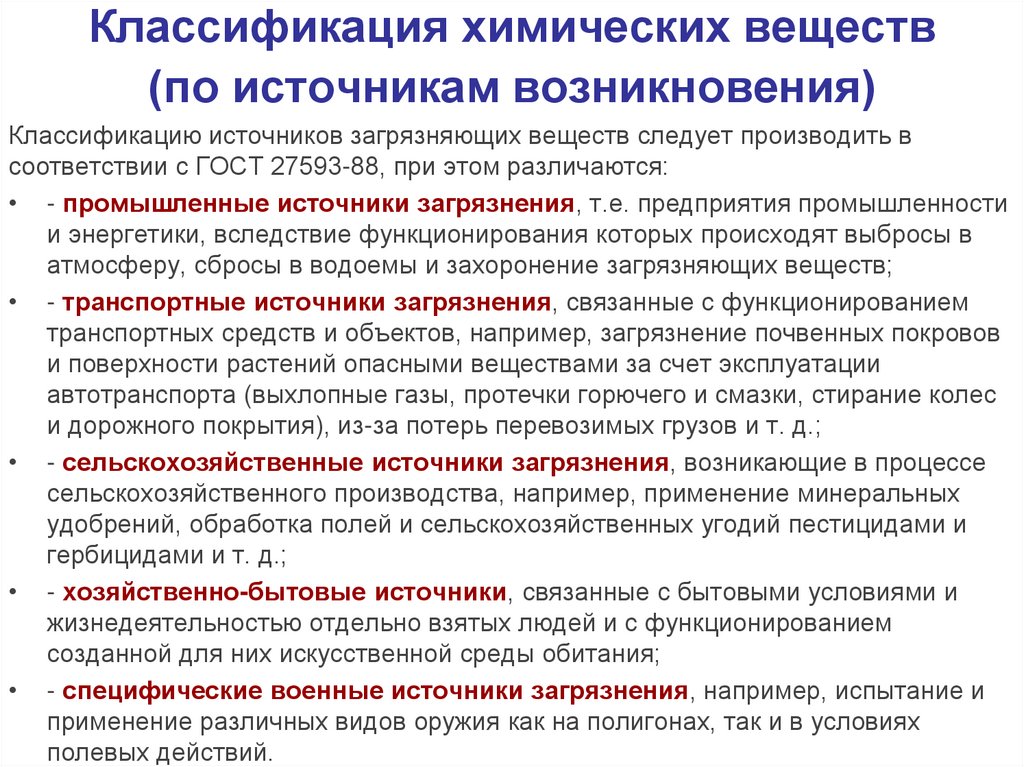 Классификация химических веществ (по источникам возникновения)

Классификацию источников загрязняющих веществ следует производить в соответствии с ГОСТ 27593-88, при этом различаются:

• - промышленные источники загрязнения, т.е. предприятия промышленности и энергетики, вследствие функционирования которых происходят выбросы в атмосферу, сбросы в водоемы и захоронение загрязняющих веществ;

• - транспортные источники загрязнения, связанные с функционированием транспортных средств и объектов, например, загрязнение почвенных покровов и поверхности растений опасными веществами за счет эксплуатации автотранспорта (выхлопные газы, протечки горючего и смазки, стирание колес и дорожного покрытия), из-за потерь перевозимых грузов и т. д.;

• - сельскохозяйственные источники загрязнения, возникающие в процессе сельскохозяйственного производства, например, применение минеральных удобрений, обработка полей и сельскохозяйственных угодий пестицидами и гербицидами и т. д.;

• - хозяйственно-бытовые источники, связанные с бытовыми условиями и жизнедеятельностью отдельно взятых людей и с функционированием созданной для них искусственной среды обитания;

• - специфические военные источники загрязнения, например, испытание и применение различных видов оружия как на полигонах, так и в условиях полевых действий.